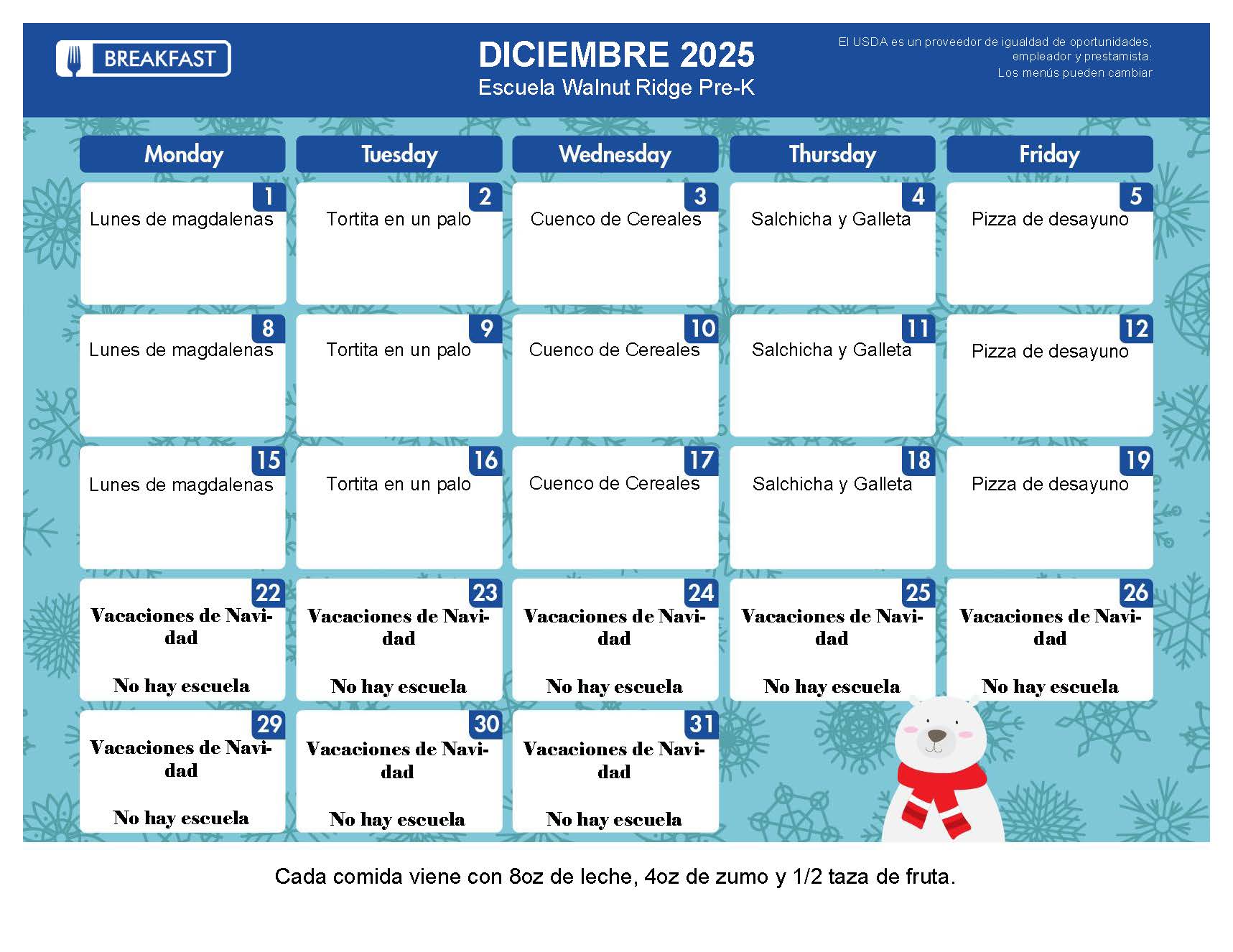 BREAKFAST

DICIEMBRE 2025
Escuela Walnut Ridge Pre-K

El USDA es un proveedor de igualdad de oportunidades, empleador y prestamista.
Los menús pueden cambiar

| Monday | Tuesday | Wednesday | Thursday | Friday |
|---|---|---|---|---|
| 1 Lunes de magdalenas | 2 Tortita en un palo | 3 Cuenco de Cereales | 4 Salchicha y Galleta | 5 Pizza de desayuno |
| 8 Lunes de magdalenas | 9 Tortita en un palo | 10 Cuenco de Cereales | 11 Salchicha y Galleta | 12 Pizza de desayuno |
| 15 Lunes de magdalenas | 16 Tortita en un palo | 17 Cuenco de Cereales | 18 Salchicha y Galleta | 19 Pizza de desayuno |
| 22 Vacaciones de Navidad No hay escuela | 23 Vacaciones de Navidad No hay escuela | 24 Vacaciones de Navidad No hay escuela | 25 Vacaciones de Navidad No hay escuela | 26 Vacaciones de Navidad No hay escuela |
| 29 Vacaciones de Navidad No hay escuela | 30 Vacaciones de Navidad No hay escuela | 31 Vacaciones de Navidad No hay escuela | | |

Cada comida viene con 8oz de leche, 4oz de zumo y 1/2 taza de fruta.